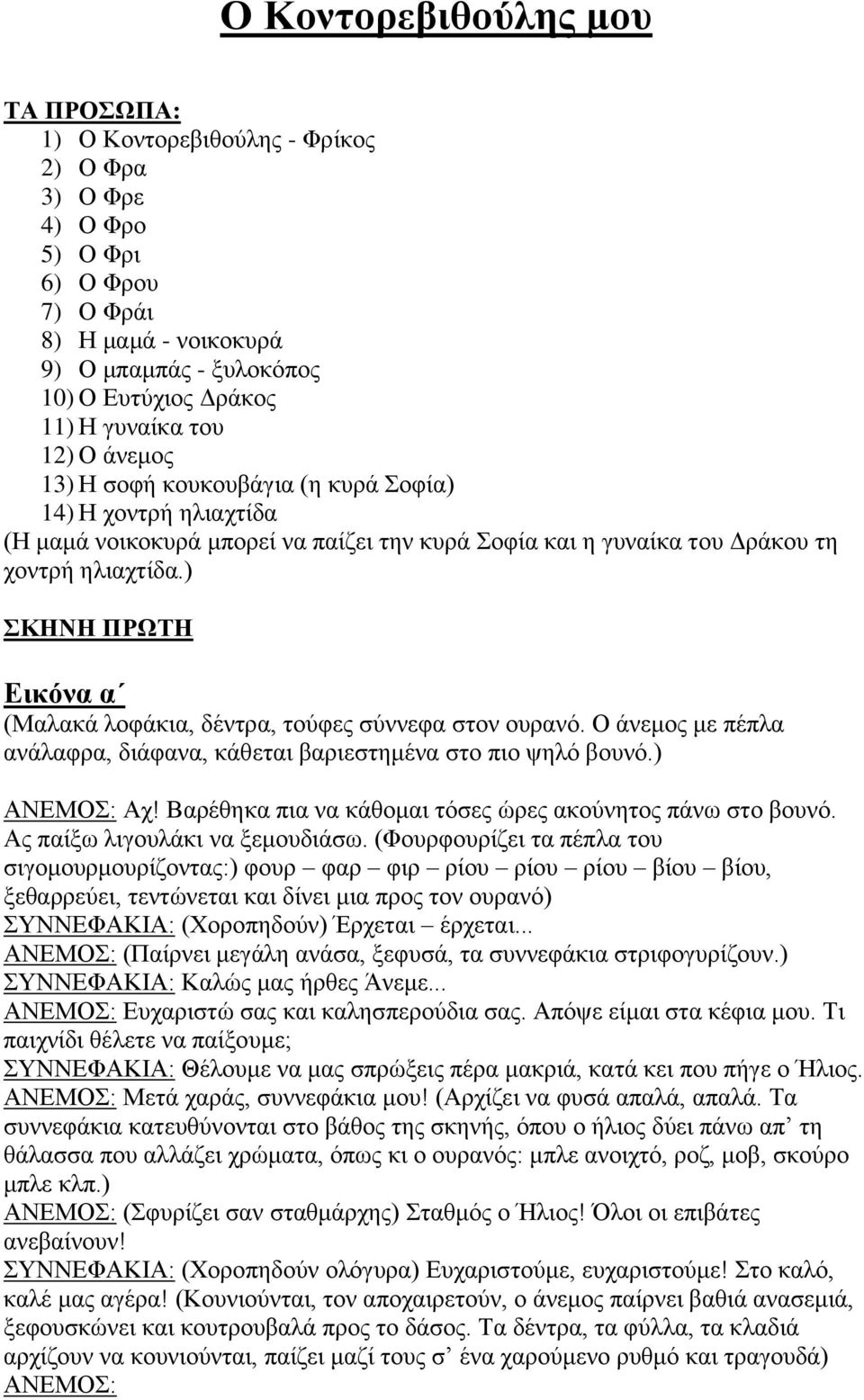 Ο Κοντορεβιθούλης μου

ΤΑ ΠΡΟΣΩΠΑ:
1) Ο Κοντορεβιθούλης - Φρίκος
2) Ο Φρα
3) Ο Φρε
4) Ο Φρο
5) Ο Φρι
6) Ο Φρου
7) Ο Φράι
8) Η μαμά - νοικοκυρά
9) Ο μπαμπάς - ξυλοκόπος
10) Ο Ευτύχιος Δράκος
11) Η γυναίκα του
12) Ο άνεμος
13) Η σοφή κουκουβάγια (η κυρά Σοφία)
14) Η χοντρή ηλιαχτίδα
(Η μαμά νοικοκυρά μπορεί να παίζει την κυρά Σοφία και η γυναίκα του Δράκου τη χοντρή ηλιαχτίδα.)

ΣΚΗΝΗ ΠΡΩΤΗ

Εικόνα α΄
(Μαλακά λοφάκια, δέντρα, τούφες σύννεφα στον ουρανό. Ο άνεμος με πέπλα ανάλαφρα, διάφανα, κάθεται βαριεστημένα στο πιο ψηλό βουνό.)
ΑΝΕΜΟΣ: Αχ! Βαρέθηκα πια να κάθομαι τόσες ώρες ακούνητος πάνω στο βουνό. Ας παίξω λιγουλάκι να ξεμουδιάσω. (Φουρφουρίζει τα πέπλα του σιγομουρμουρίζοντας:) φουρ – φαρ – φιρ – ρίου – ρίου – ρίου – βίου – βίου, ξεθαρρεύει, τεντώνεται και δίνει μια προς τον ουρανό)
ΣΥΝΝΕΦΑΚΙΑ: (Χοροπηδούν) Έρχεται – έρχεται...
ΑΝΕΜΟΣ: (Παίρνει μεγάλη ανάσα, ξεφυσά, τα συννεφάκια στριφογυρίζουν.)
ΣΥΝΝΕΦΑΚΙΑ: Καλώς μας ήρθες Άνεμε...
ΑΝΕΜΟΣ: Ευχαριστώ σας και καλησπερούδια σας. Απόψε είμαι στα κέφια μου. Τι παιχνίδι θέλετε να παίξουμε;
ΣΥΝΝΕΦΑΚΙΑ: Θέλουμε να μας σπρώξεις πέρα μακριά, κατά κει που πήγε ο Ήλιος.
ΑΝΕΜΟΣ: Μετά χαράς, συννεφάκια μου! (Αρχίζει να φυσά απαλά, απαλά. Τα συννεφάκια κατευθύνονται στο βάθος της σκηνής, όπου ο ήλιος δύει πάνω απ’ τη θάλασσα που αλλάζει χρώματα, όπως κι ο ουρανός: μπλε ανοιχτό, ροζ, μοβ, σκούρο μπλε κλπ.)
ΑΝΕΜΟΣ: (Σφυρίζει σαν σταθμάρχης) Σταθμός ο Ήλιος! Όλοι οι επιβάτες ανεβαίνουν!
ΣΥΝΝΕΦΑΚΙΑ: (Χοροπηδούν ολόγυρα) Ευχαριστούμε, ευχαριστούμε! Στο καλό, καλέ μας αγέρα! (Κουνιούνται, τον αποχαιρετούν, ο άνεμος παίρνει βαθιά ανασεμιά, ξεφουσκώνει και κουτρουβαλά προς το δάσος. Τα δέντρα, τα φύλλα, τα κλαδιά αρχίζουν να κουνιούνται, παίζει μαζί τους σ’ ένα χαρούμενο ρυθμό και τραγουδά)
ΑΝΕΜΟΣ: